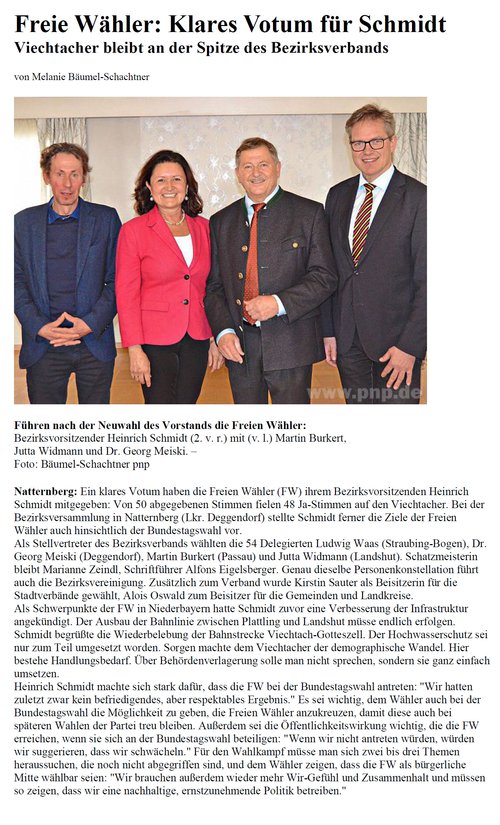 Freie Wähler: Klares Votum für Schmidt
Viechtacher bleibt an der Spitze des Bezirksverbands

von Melanie Bäumel-Schachtner

www.pnp.de

Führen nach der Neuwahl des Vorstands die Freien Wähler:
Bezirksvorsitzender Heinrich Schmidt (2. v. r.) mit (v. l.) Martin Burkert, Jutta Widmann und Dr. Georg Meiski. –
Foto: Bäumel-Schachtner pnp

Natternberg: Ein klares Votum haben die Freien Wähler (FW) ihrem Bezirksvorsitzenden Heinrich Schmidt mitgegeben: Von 50 abgegebenen Stimmen fielen 48 Ja-Stimmen auf den Viechtacher. Bei der Bezirksversammlung in Natternberg (Lkr. Deggendorf) stellte Schmidt ferner die Ziele der Freien Wähler auch hinsichtlich der Bundestagswahl vor.
Als Stellvertreter des Bezirksverbands wählten die 54 Delegierten Ludwig Waas (Straubing-Bogen), Dr. Georg Meiski (Deggendorf), Martin Burkert (Passau) und Jutta Widmann (Landshut). Schatzmeisterin bleibt Marianne Zeindl, Schriftführer Alfons Eigelsberger. Genau dieselbe Personenkonstellation führt auch die Bezirksvereinigung. Zusätzlich zum Verband wurde Kirstin Sauter als Beisitzerin für die Stadtverbände gewählt, Alois Oswald zum Beisitzer für die Gemeinden und Landkreise.
Als Schwerpunkte der FW in Niederbayern hatte Schmidt zuvor eine Verbesserung der Infrastruktur angekündigt. Der Ausbau der Bahnlinie zwischen Plattling und Landshut müsse endlich erfolgen. Schmidt begrüßte die Wiederbelebung der Bahnstrecke Viechtach-Gotteszell. Der Hochwasserschutz sei nur zum Teil umgesetzt worden. Sorgen machte dem Viechtacher der demographische Wandel. Hier bestehe Handlungsbedarf. Über Behördenverlagerung solle man nicht sprechen, sondern sie ganz einfach umsetzen.
Heinrich Schmidt machte sich stark dafür, dass die FW bei der Bundestagswahl antreten: "Wir hatten zuletzt zwar kein befriedigendes, aber respektables Ergebnis." Es sei wichtig, dem Wähler auch bei der Bundestagswahl die Möglichkeit zu geben, die Freien Wähler anzukreuzen, damit diese auch bei späteren Wahlen der Partei treu bleiben. Außerdem sei die Öffentlichkeitswirkung wichtig, die die FW erreichen, wenn sie sich an der Bundestagswahl beteiligen: "Wenn wir nicht antreten würden, würden wir suggerieren, dass wir schwächeln." Für den Wahlkampf müsse man sich zwei bis drei Themen heraussuchen, die noch nicht abgegriffen sind, und dem Wähler zeigen, dass die FW als bürgerliche Mitte wählbar seien: "Wir brauchen außerdem wieder mehr Wir-Gefühl und Zusammenhalt und müssen so zeigen, dass wir eine nachhaltige, ernstzunehmende Politik betreiben."